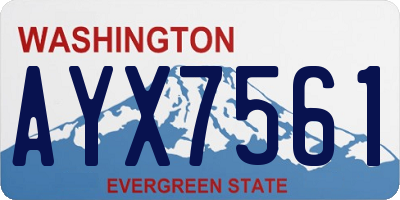 WASHINGTON

AYX7561

EVERGREEN STATE